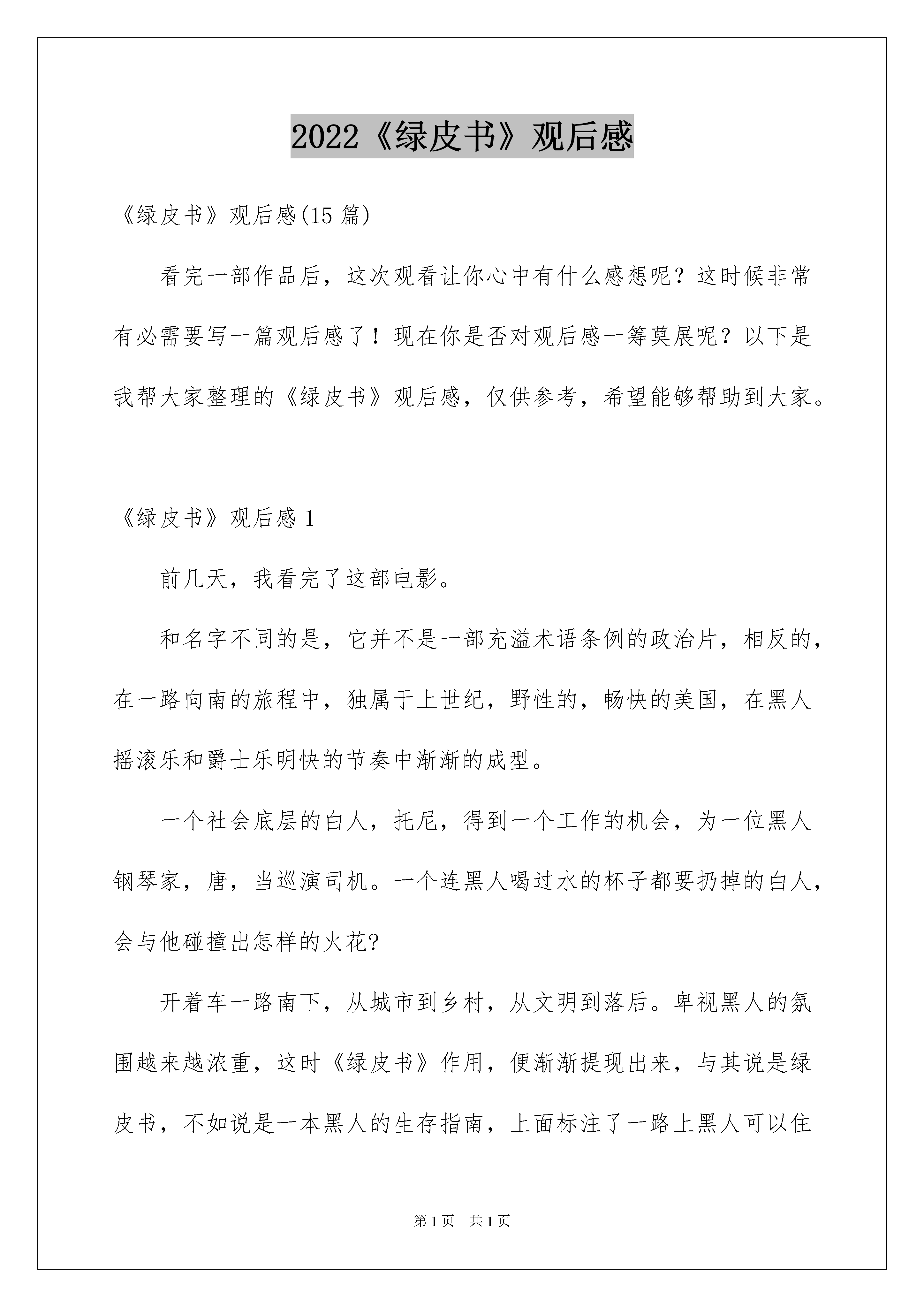 2022《绿皮书》观后感

《绿皮书》观后感(15 篇)

看完一部作品后，这次观看让你心中有什么感想呢？这时候非常有必需要写一篇观后感了！现在你是否对观后感一筹莫展呢？以下是我帮大家整理的《绿皮书》观后感，仅供参考，希望能够帮助到大家。

《绿皮书》观后感 1

前几天，我看完了这部电影。

和名字不同的是，它并不是一部充溢术语条例的政治片，相反的，在一路向南的旅程中，独属于上世纪，野性的，畅快的美国，在黑人摇滚乐和爵士乐明快的节奏中渐渐的成型。

一个社会底层的白人，托尼，得到一个工作的机会，为一位黑人钢琴家，唐，当巡演司机。一个连黑人喝过水的杯子都要扔掉的白人，会与他碰撞出怎样的火花?

开着车一路南下，从城市到乡村，从文明到落后。卑视黑人的氛围越来越浓重，这时《绿皮书》作用，便渐渐提现出来，与其说是绿皮书，不如说是一本黑人的生存指南，上面标注了一路上黑人可以住

第 1 页 共 1 页